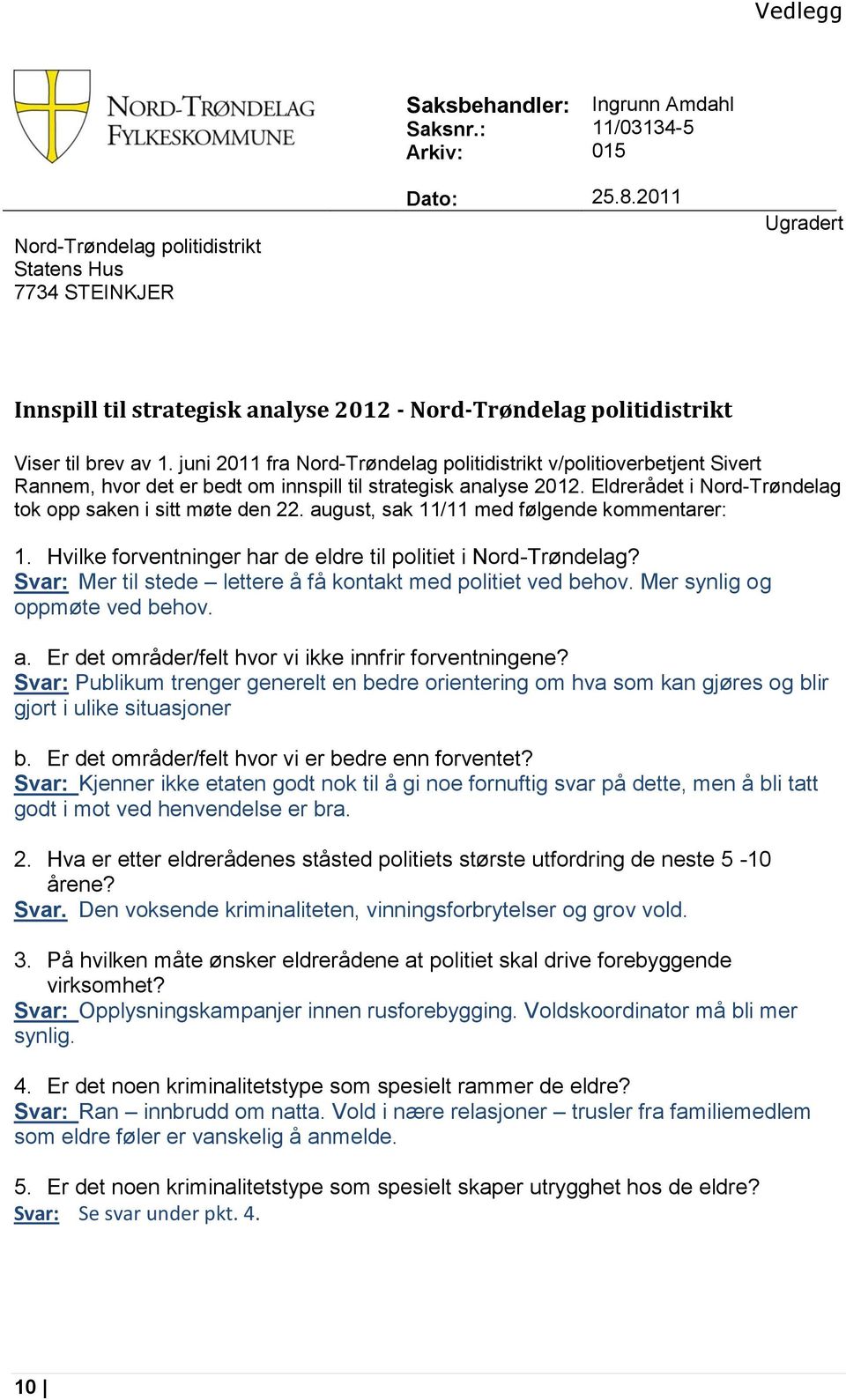 Vedlegg

NORD-TRØNDELAG FYLKESKOMMUNE

Saksbehandler: Ingrunn Amdahl
Saksnr.: 11/03134-5
Arkiv: 015

Dato: 25.8.2011

Ugradert

Nord-Trøndelag politidistrikt
Statens Hus
7734 STEINKJER

Innspill til strategisk analyse 2012 - Nord-Trøndelag politidistrikt

Viser til brev av 1. juni 2011 fra Nord-Trøndelag politidistrikt v/politioverbetjent Sivert Rannem, hvor det er bedt om innspill til strategisk analyse 2012. Eldrerådet i Nord-Trøndelag tok opp saken i sitt møte den 22. august, sak 11/11 med følgende kommentarer:

1. Hvilke forventninger har de eldre til politiet i Nord-Trøndelag?
Svar: Mer til stede – lettere å få kontakt med politiet ved behov. Mer synlig og oppmøte ved behov.

a. Er det områder/felt hvor vi ikke innfrir forventningene?
Svar: Publikum trenger generelt en bedre orientering om hva som kan gjøres og blir gjort i ulike situasjoner

b. Er det områder/felt hvor vi er bedre enn forventet?
Svar: Kjenner ikke etaten godt nok til å gi noe fornuftig svar på dette, men å bli tatt godt i mot ved henvendelse er bra.

2. Hva er etter eldrerådenes ståsted politiets største utfordring de neste 5 -10 årene?
Svar. Den voksende kriminaliteten, vinningsforbrytelser og grov vold.

3. På hvilken måte ønsker eldrerådene at politiet skal drive forebyggende virksomhet?
Svar: Opplysningskampanjer innen rusforebygging. Voldskoordinator må bli mer synlig.

4. Er det noen kriminalitetstype som spesielt rammer de eldre?
Svar: Ran – innbrudd om natta. Vold i nære relasjoner – trusler fra familiemedlem som eldre føler er vanskelig å anmelde.

5. Er det noen kriminalitetstype som spesielt skaper utrygghet hos de eldre?
Svar: Se svar under pkt. 4.

10 |